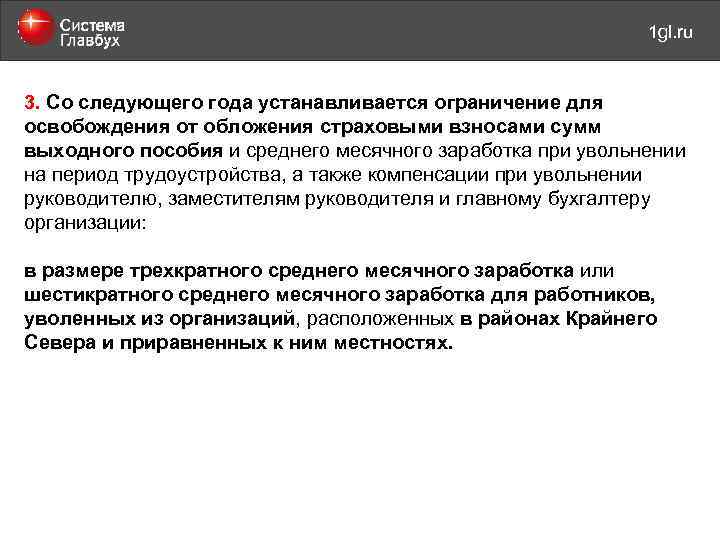 Система Главбух

1gl.ru

3. Со следующего года устанавливается ограничение для освобождения от обложения страховыми взносами сумм выходного пособия и среднего месячного заработка при увольнении на период трудоустройства, а также компенсации при увольнении руководителю, заместителям руководителя и главному бухгалтеру организации:

в размере трехкратного среднего месячного заработка или шестикратного среднего месячного заработка для работников, уволенных из организаций, расположенных в районах Крайнего Севера и приравненных к ним местностях.